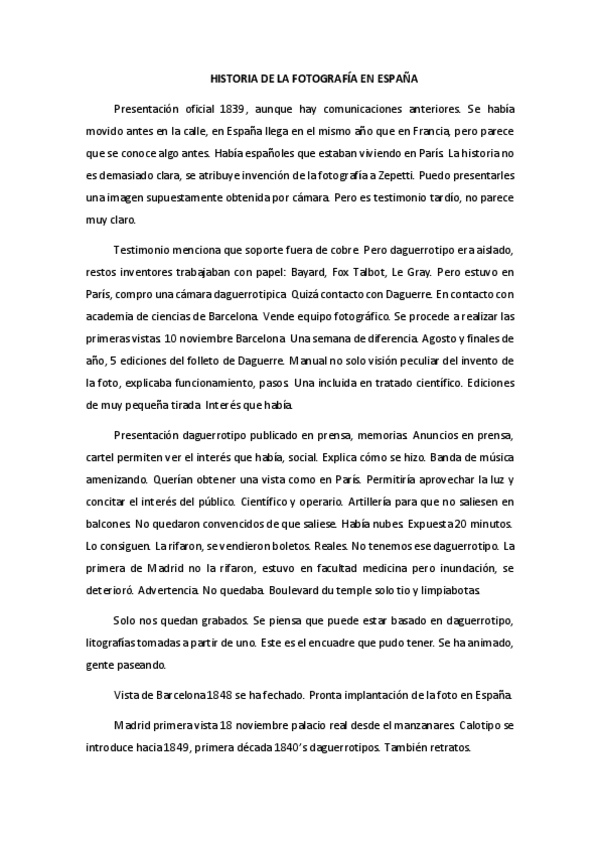 HISTORIA DE LA FOTOGRAFÍA EN ESPAÑA

Presentación oficial 1839, aunque hay comunicaciones anteriores. Se había movido antes en la calle, en España llega en el mismo año que en Francia, pero parece que se conoce algo antes. Había españoles que estaban viviendo en París. La historia no es demasiado clara, se atribuye invención de la fotografía a Zepetti. Puedo presentarles una imagen supuestamente obtenida por cámara. Pero es testimonio tardío, no parece muy claro.

Testimonio menciona que soporte fuera de cobre. Pero daguerrotipo era aislado, restos inventores trabajaban con papel: Bayard, Fox Talbot, Le Gray. Pero estuvo en París, compro una cámara daguerrotipica. Quizá contacto con Daguerre. En contacto con academia de ciencias de Barcelona. Vende equipo fotográfico. Se procede a realizar las primeras vistas. 10 noviembre Barcelona. Una semana de diferencia. Agosto y finales de año, 5 ediciones del folleto de Daguerre. Manual no solo visión peculiar del invento de la foto, explicaba funcionamiento, pasos. Una incluida en tratado científico. Ediciones de muy pequeña tirada. Interés que había.

Presentación daguerrotipo publicado en prensa, memorias. Anuncios en prensa, cartel permiten ver el interés que había, social. Explica cómo se hizo. Banda de música amenizando. Querían obtener una vista como en París. Permitiría aprovechar la luz y concitar el interés del público. Científico y operario. Artillería para que no saliesen en balcones. No quedaron convencidos de que saliese. Había nubes. Expuesta 20 minutos. Lo consiguen. La rifaron, se vendieron boletos. Reales. No tenemos ese daguerrotipo. La primera de Madrid no la rifaron, estuvo en facultad medicina pero inundación, se deterioró. Advertencia. No quedaba. Boulevard du temple solo tio y limpiabotas.

Solo nos quedan grabados. Se piensa que puede estar basado en daguerrotipo, litografías tomadas a partir de uno. Este es el encuadre que pudo tener. Se ha animado, gente paseando.

Vista de Barcelona 1848 se ha fechado. Pronta implantación de la foto en España.

Madrid primera vista 18 noviembre palacio real desde el manzanares. Calotipo se introduce hacia 1849, primera década 1840's daguerrotipos. También retratos.